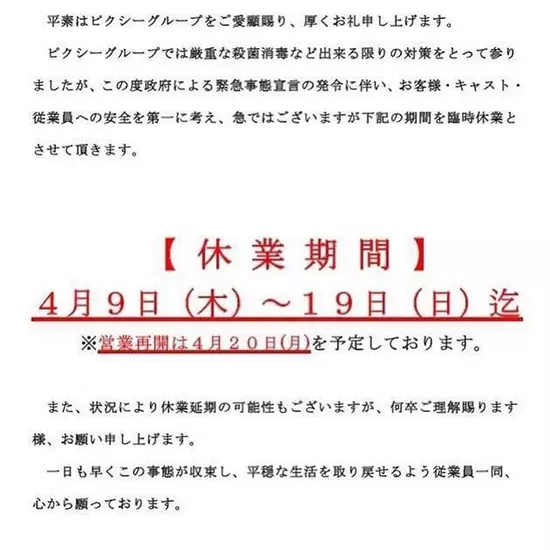 平素はピクシーグループをご愛顧賜り、厚くお礼申し上げます。

ピクシーグループでは厳重な殺菌消毒など出来る限りの対策をとって参りましたが、この度政府による緊急事態宣言の発令に伴い、お客様・キャスト・従業員への安全を第一に考え、急ではございますが下記の期間を臨時休業とさせて頂きます。

【休業期間】
4月9日（木）～19日（日）迄
※営業再開は4月20日(月)を予定しております。

また、状況により休業延期の可能性もございますが、何卒ご理解賜ります様、お願い申し上げます。

一日も早くこの事態が収束し、平穏な生活を取り戻せるよう従業員一同、心から願っております。